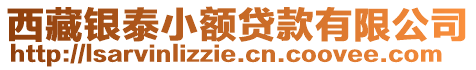 西藏银泰小额贷款有限公司
http://lsarvinlizzie.cn.coovee.com